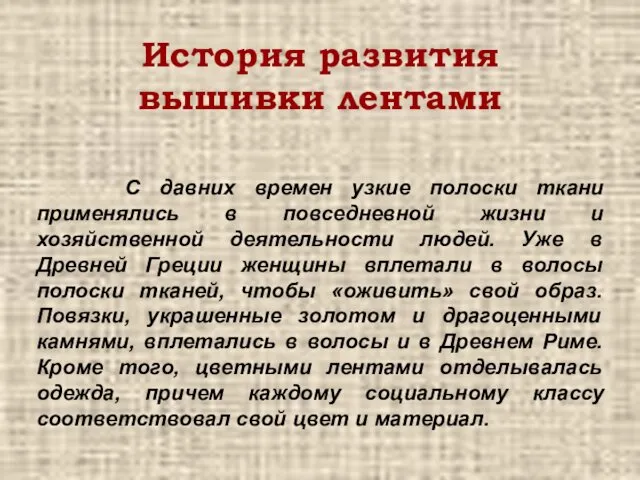 История развития вышивки лентами

С давних времен узкие полоски ткани применялись в повседневной жизни и хозяйственной деятельности людей. Уже в Древней Греции женщины вплетали в волосы полоски тканей, чтобы «оживить» свой образ. Повязки, украшенные золотом и драгоценными камнями, вплетались в волосы и в Древнем Риме. Кроме того, цветными лентами отделывалась одежда, причем каждому социальному классу соответствовал свой цвет и материал.